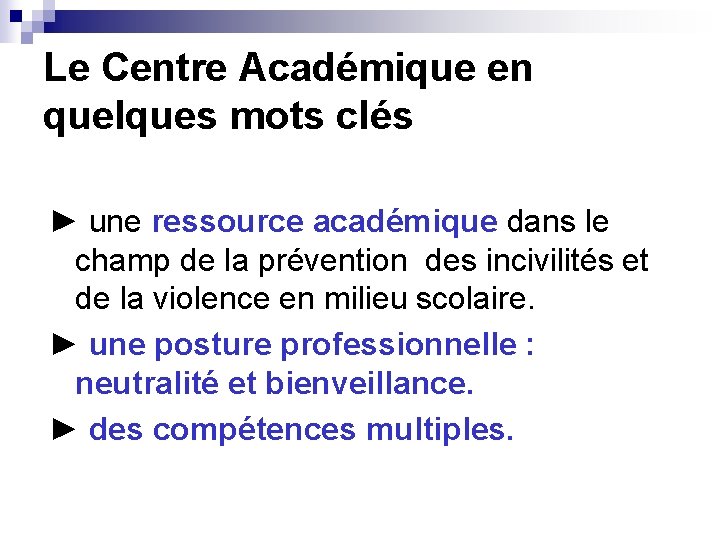 Le Centre Académique en quelques mots clés

► une ressource académique dans le champ de la prévention des incivilités et de la violence en milieu scolaire.

► une posture professionnelle : neutralité et bienveillance.

► des compétences multiples.